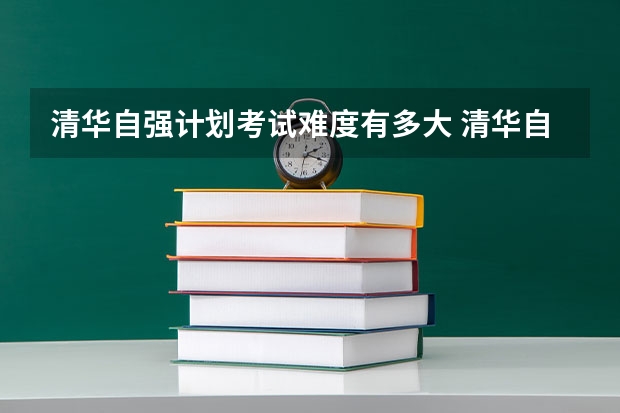 清华自强计划考试难度有多大 清华自